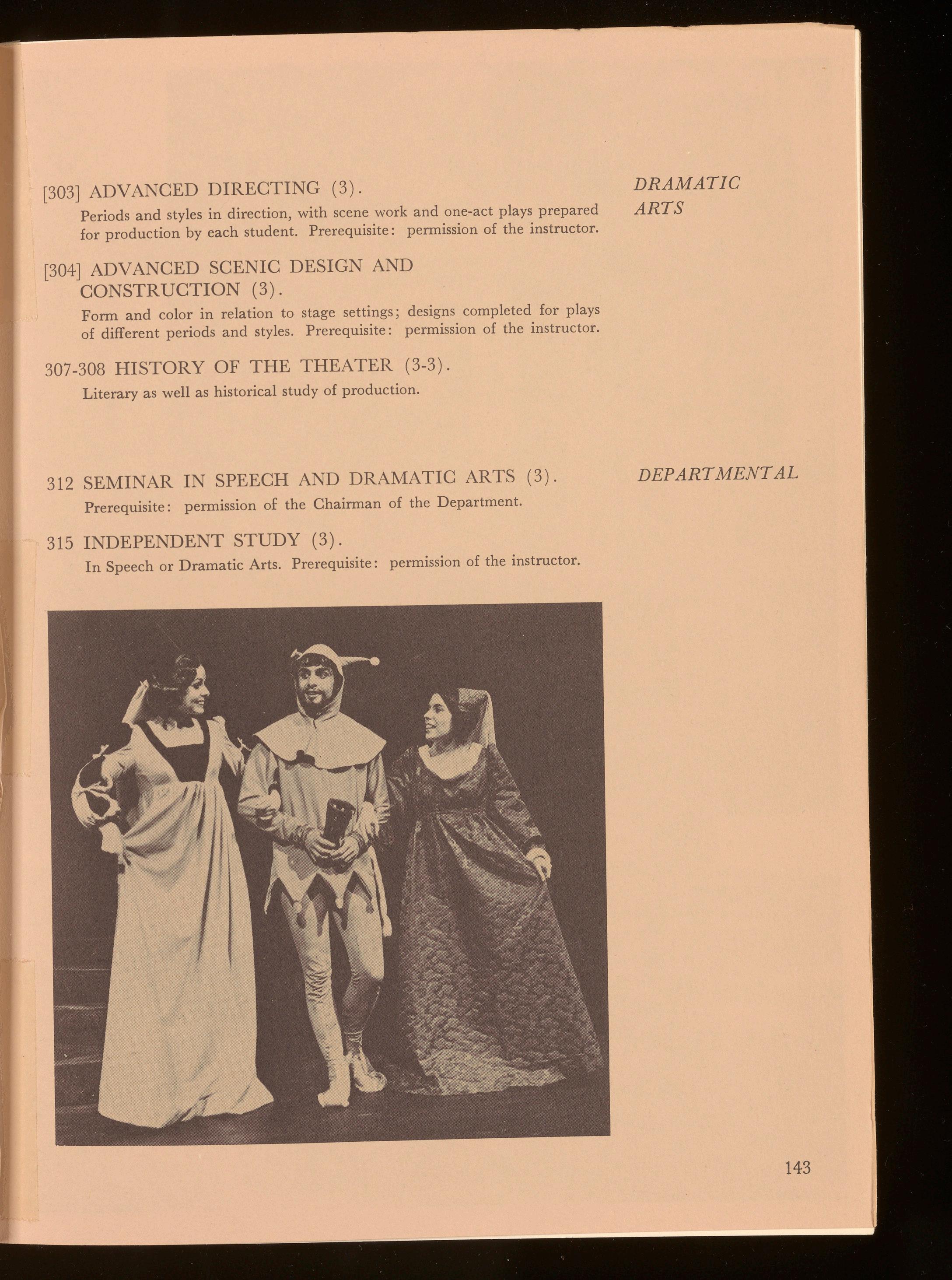 DRAMATIC ARTS

[303] ADVANCED DIRECTING (3).

Periods and styles in direction, with scene work and one-act plays prepared for production by each student. Prerequisite: permission of the instructor.

[304] ADVANCED SCENIC DESIGN AND CONSTRUCTION (3).

Form and color in relation to stage settings; designs completed for plays of different periods and styles. Prerequisite: permission of the instructor.

307-308 HISTORY OF THE THEATER (3-3).

Literary as well as historical study of production.

DEPARTMENTAL

312 SEMINAR IN SPEECH AND DRAMATIC ARTS (3).

Prerequisite: permission of the Chairman of the Department.

315 INDEPENDENT STUDY (3).

In Speech or Dramatic Arts. Prerequisite: permission of the instructor.

143